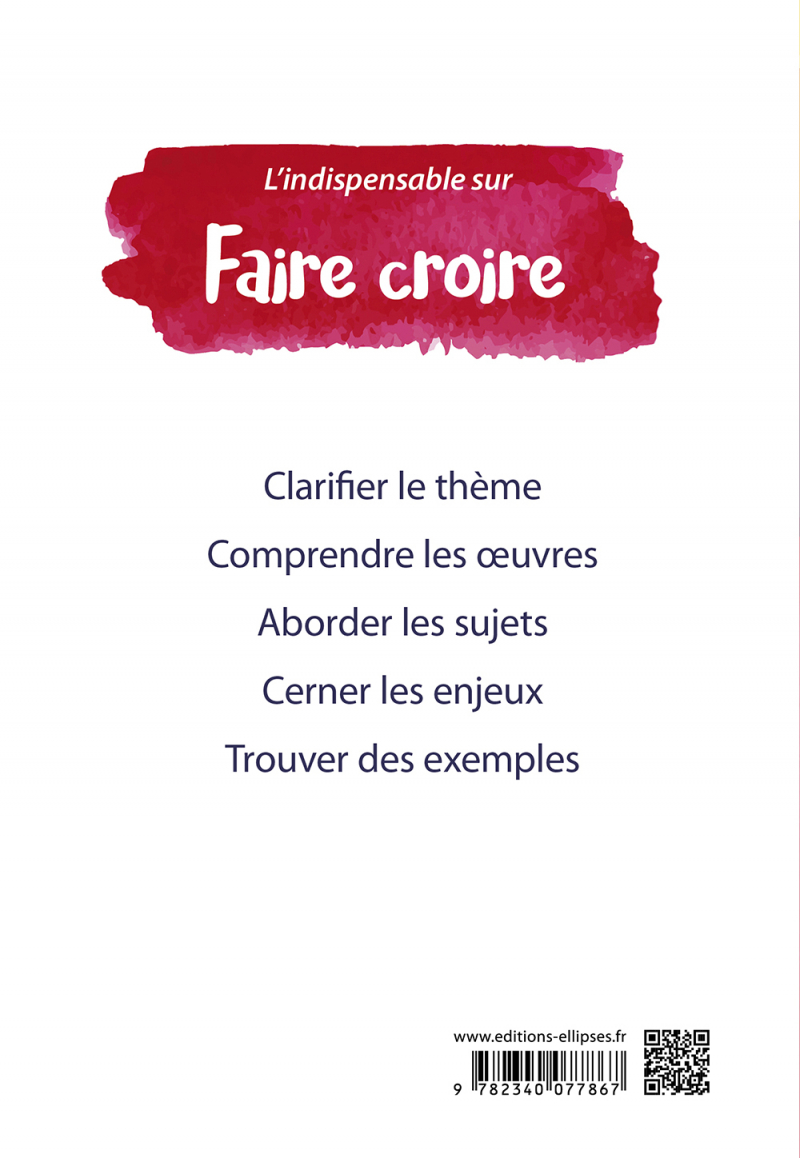 L'indispensable sur

Faire croire

Clarifier le thème

Comprendre les œuvres

Aborder les sujets

Cerner les enjeux

Trouver des exemples

www.editions-ellipses.fr

9 782340 077867